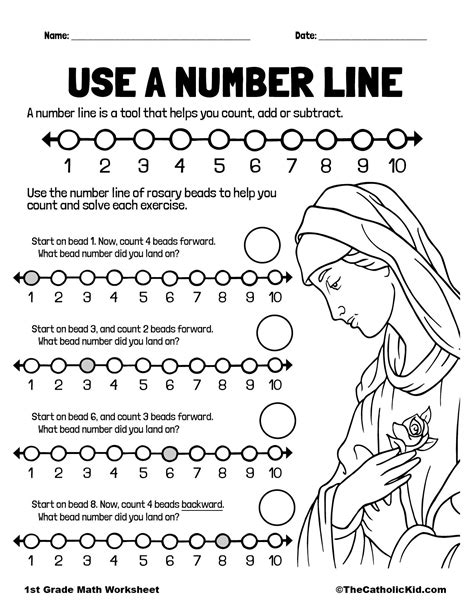 Name: ______________________ Date: ______________

USE A NUMBER LINE

A number line is a tool that helps you count, add or subtract.

1 2 3 4 5 6 7 8 9 10

Use the number line of rosary beads to help you count and solve each exercise.

Start on bead 1. Now, count 4 beads forward.
What bead number did you land on?

1 2 3 4 5 6 7 8 9 10

Start on bead 3, and count 2 beads forward.
What bead number did you land on?

1 2 3 4 5 6 7 8 9 10

Start on bead 6, and count 3 beads forward.
What bead number did you land on?

1 2 3 4 5 6 7 8 9 10

Start on bead 8. Now, count 4 beads backward.
What bead number did you land on?

1 2 3 4 5 6 7 8 9 10

1st Grade Math Worksheet

©TheCatholicKid.com